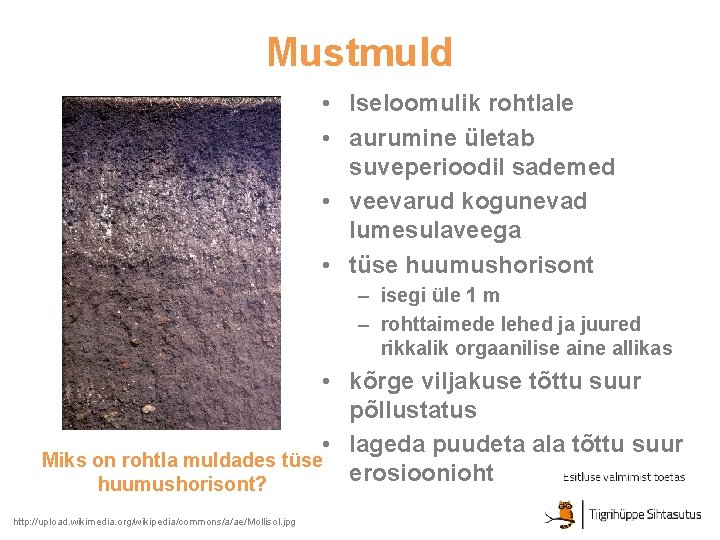 Mustmuld

• Iseloomulik rohtlale
• aurumine ületab suveperioodil sademed
• veevarud kogunevad lumesulaveega
• tüse huumushorisont
– isegi üle 1 m
– rohttaimede lehed ja juured rikkalik orgaanilise aine allikas
• kõrge viljakuse tõttu suur põllustatus
• lageda puudeta ala tõttu suur erosioonioht

Miks on rohtla muldades tüse huumushorisont?

Esitluse valmimist toetas

Tiigrihüppe Sihtasutus

http://upload.wikimedia.org/wikipedia/commons/a/ae/Mollisol.jpg